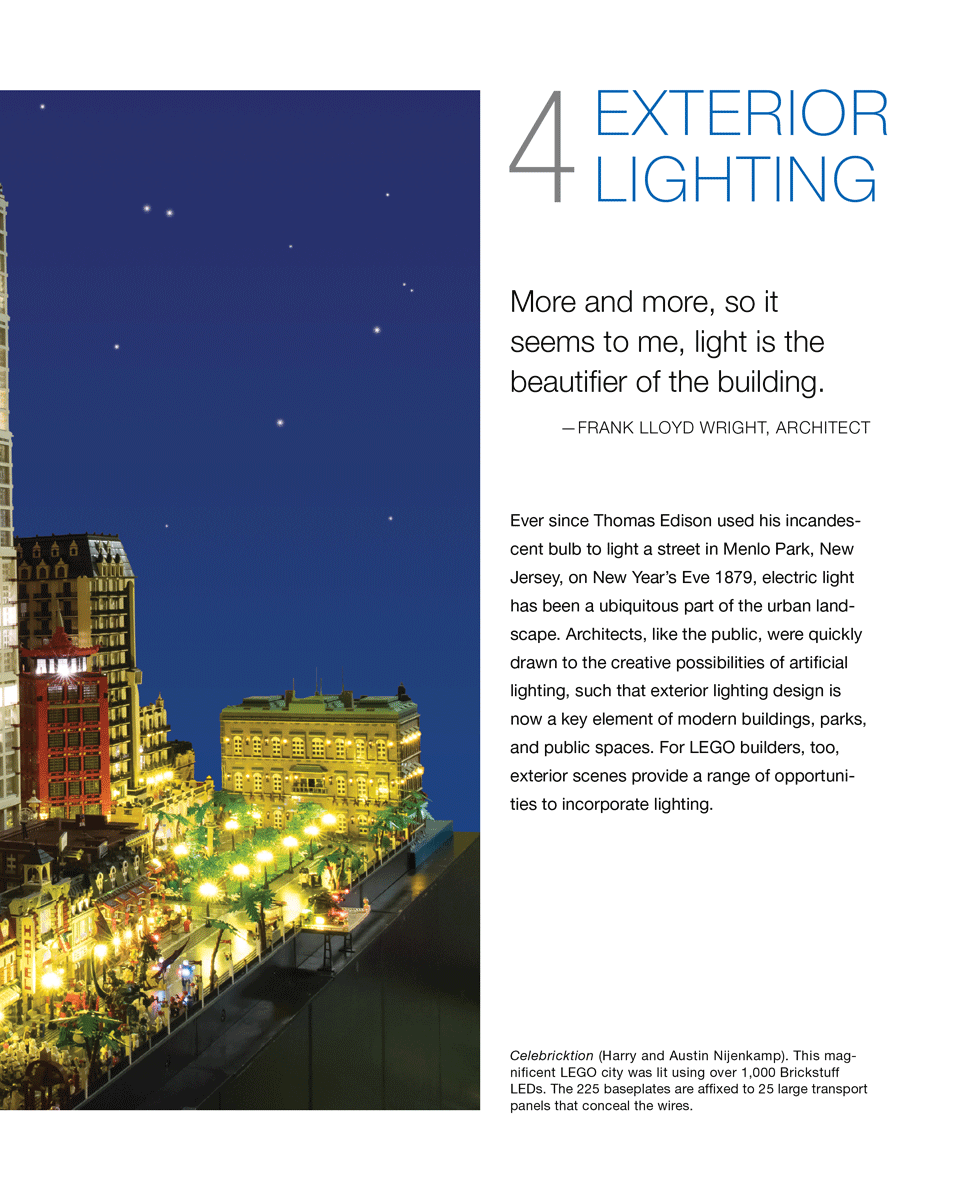 4 EXTERIOR LIGHTING

More and more, so it seems to me, light is the beautifier of the building.

—FRANK LLOYD WRIGHT, ARCHITECT

Ever since Thomas Edison used his incandescent bulb to light a street in Menlo Park, New Jersey, on New Year's Eve 1879, electric light has been a ubiquitous part of the urban landscape. Architects, like the public, were quickly drawn to the creative possibilities of artificial lighting, such that exterior lighting design is now a key element of modern buildings, parks, and public spaces. For LEGO builders, too, exterior scenes provide a range of opportunities to incorporate lighting.

Celebricktion (Harry and Austin Nijenkamp). This magnificent LEGO city was lit using over 1,000 Brickstuff LEDs. The 225 baseplates are affixed to 25 large transport panels that conceal the wires.